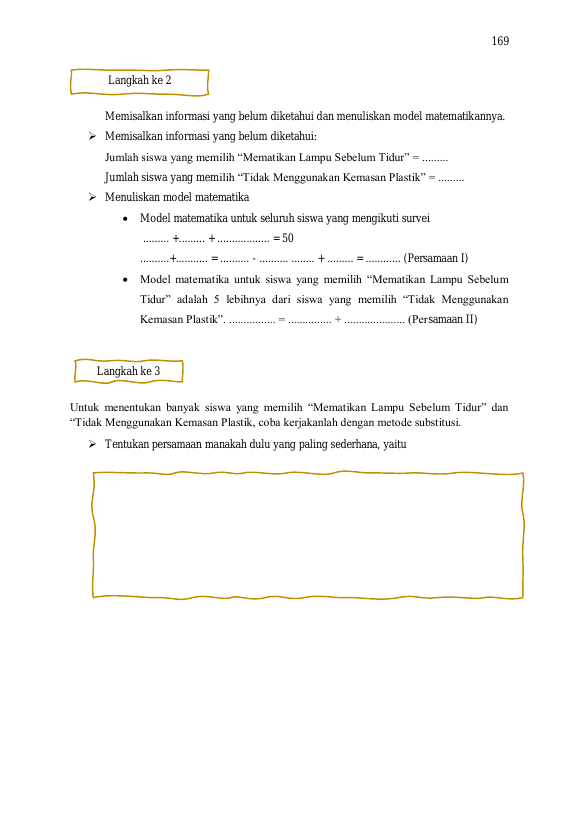 169

Langkah ke 2

Memisalkan informasi yang belum diketahui dan menuliskan model matematikannya.

➢ Memisalkan informasi yang belum diketahui:

Jumlah siswa yang memilih “Mematikan Lampu Sebelum Tidur” = .........

Jumlah siswa yang memilih “Tidak Menggunakan Kemasan Plastik” = .........

➢ Menuliskan model matematika

• Model matematika untuk seluruh siswa yang mengikuti survei

......... +......... + ................. = 50

..........+........... = .......... - .......... ........ + ......... = ............ (Persamaan I)

• Model matematika untuk siswa yang memilih “Mematikan Lampu Sebelum Tidur” adalah 5 lebihnya dari siswa yang memilih “Tidak Menggunakan Kemasan Plastik”. ................ = ............... + ..................... (Persamaan II)

Langkah ke 3

Untuk menentukan banyak siswa yang memilih “Mematikan Lampu Sebelum Tidur” dan “Tidak Menggunakan Kemasan Plastik, coba kerjakanlah dengan metode substitusi.

➢ Tentukan persamaan manakah dulu yang paling sederhana, yaitu